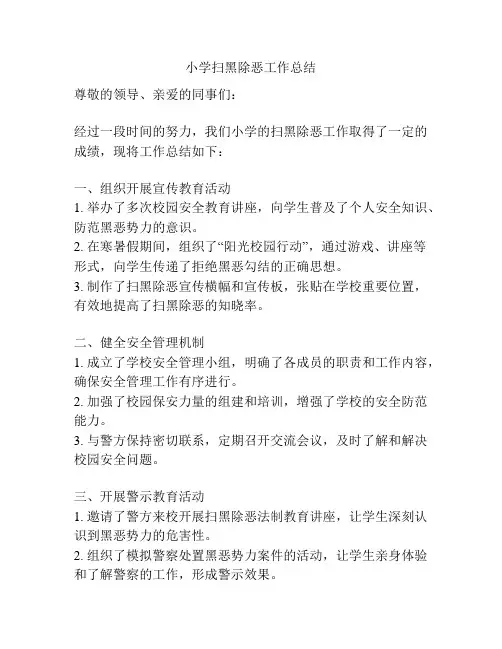 小学扫黑除恶工作总结

尊敬的领导、亲爱的同事们:

经过一段时间的努力，我们小学的扫黑除恶工作取得了一定的成绩，现将工作总结如下：

一、组织开展宣传教育活动
1. 举办了多次校园安全教育讲座，向学生普及了个人安全知识、防范黑恶势力的意识。
2. 在寒暑假期间，组织了“阳光校园行动”，通过游戏、讲座等形式，向学生传递了拒绝黑恶勾结的正确思想。
3. 制作了扫黑除恶宣传横幅和宣传板，张贴在学校重要位置，有效地提高了扫黑除恶的知晓率。

二、健全安全管理机制
1. 成立了学校安全管理小组，明确了各成员的职责和工作内容，确保安全管理工作有序进行。
2. 加强了校园保安力量的组建和培训，增强了学校的安全防范能力。
3. 与警方保持密切联系，定期召开交流会议，及时了解和解决校园安全问题。

三、开展警示教育活动
1. 邀请了警方来校开展扫黑除恶法制教育讲座，让学生深刻认识到黑恶势力的危害性。
2. 组织了模拟警察处置黑恶势力案件的活动，让学生亲身体验和了解警察的工作，形成警示效果。